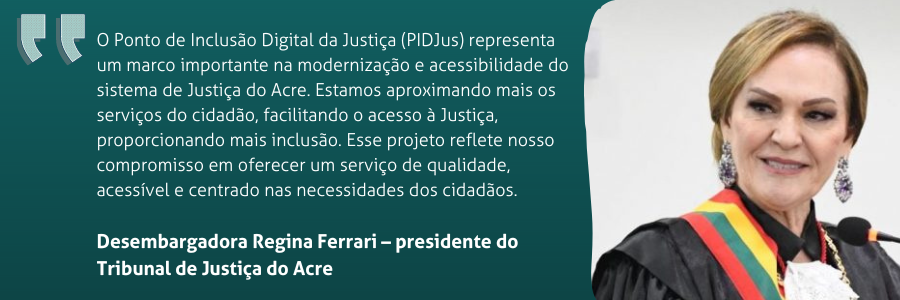 O Ponto de Inclusão Digital da Justiça (PIDJus) representa um marco importante na modernização e acessibilidade do sistema de Justiça do Acre. Estamos aproximando mais os serviços do cidadão, facilitando o acesso à Justiça, proporcionando mais inclusão. Esse projeto reflete nosso compromisso em oferecer um serviço de qualidade, acessível e centrado nas necessidades dos cidadãos.

Desembargadora Regina Ferrari – presidente do Tribunal de Justiça do Acre